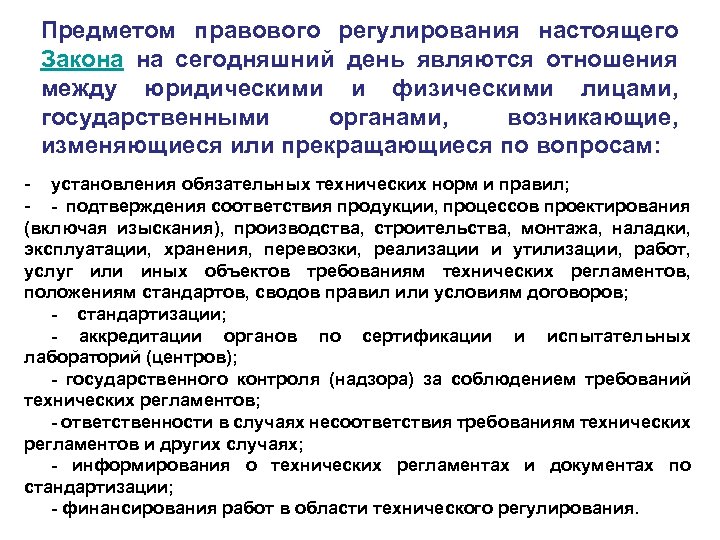 Предметом правового регулирования настоящего Закона на сегодняшний день являются отношения между юридическими и физическими лицами, государственными органами, возникающие, изменяющиеся или прекращающиеся по вопросам:

- установления обязательных технических норм и правил;

- - подтверждения соответствия продукции, процессов проектирования (включая изыскания), производства, строительства, монтажа, наладки, эксплуатации, хранения, перевозки, реализации и утилизации, работ, услуг или иных объектов требованиям технических регламентов, положениям стандартов, сводов правил или условиям договоров;

- стандартизации;

- аккредитации органов по сертификации и испытательных лабораторий (центров);

- государственного контроля (надзора) за соблюдением требований технических регламентов;

- ответственности в случаях несоответствия требованиям технических регламентов и других случаях;

- информирования о технических регламентах и документах по стандартизации;

- финансирования работ в области технического регулирования.